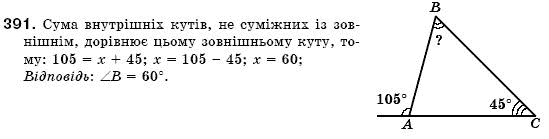 391. Сума внутрішніх кутів, не суміжних із зовнішнім, дорівнює цьому зовнішньому куту, тому: $105 = x + 45$; $x = 105 - 45$; $x = 60$;
Відповідь: $\angle B = 60°$.

B
?
105°
45°
A
C